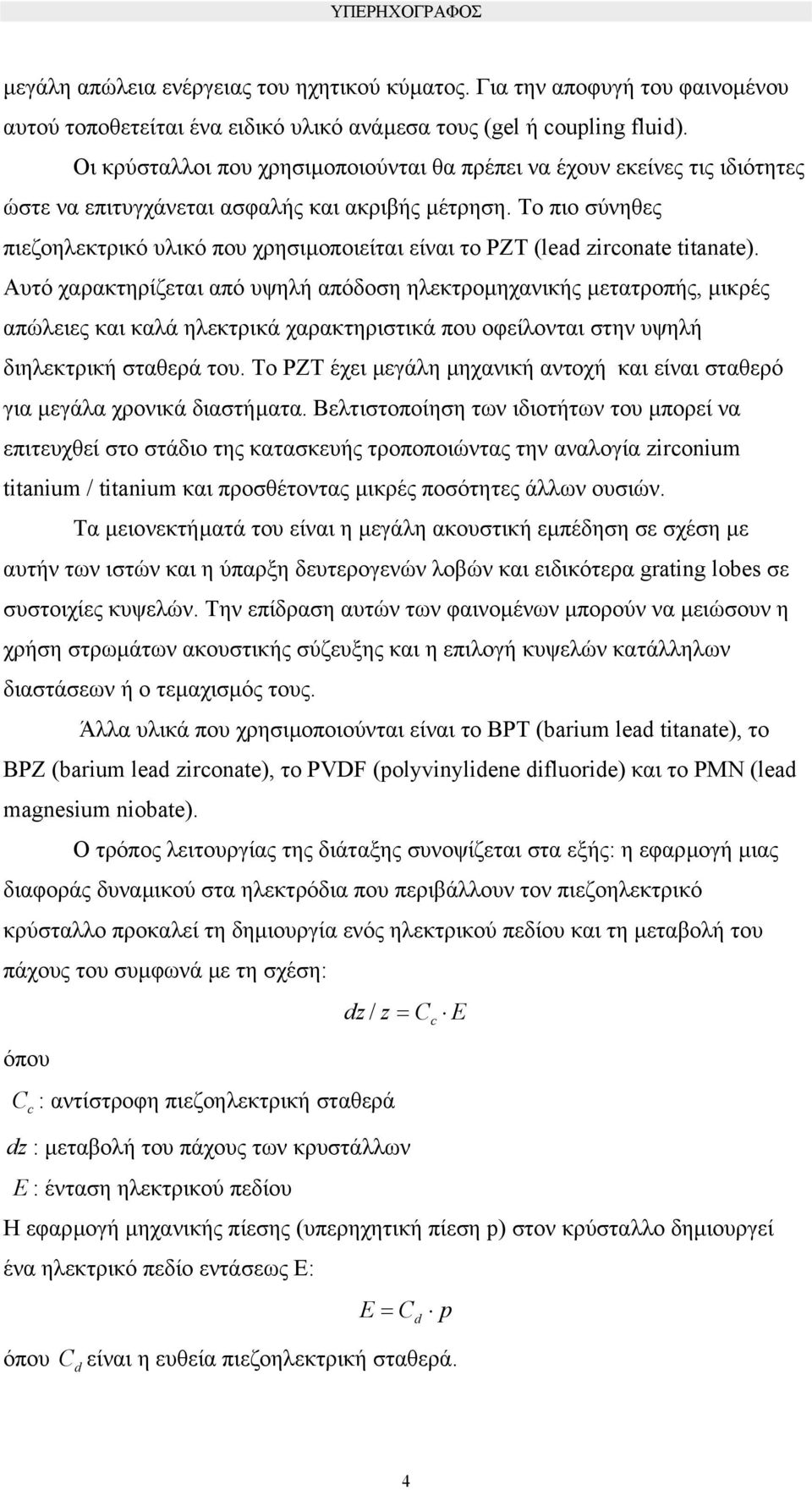 ΥΠΕΡΗΧΟΓΡΑΦΟΣ

μεγάλη απώλεια ενέργειας του ηχητικού κύματος. Για την αποφυγή του φαινομένου αυτού τοποθετείται ένα ειδικό υλικό ανάμεσα τους (gel ή coupling fluid).

Οι κρύσταλλοι που χρησιμοποιούνται θα πρέπει να έχουν εκείνες τις ιδιότητες ώστε να επιτυγχάνεται ασφαλής και ακριβής μέτρηση. Το πιο σύνηθες πιεζοηλεκτρικό υλικό που χρησιμοποιείται είναι το PZT (lead zirconate titanate). Αυτό χαρακτηρίζεται από υψηλή απόδοση ηλεκτρομηχανικής μετατροπής, μικρές απώλειες και καλά ηλεκτρικά χαρακτηριστικά που οφείλονται στην υψηλή διηλεκτρική σταθερά του. Το PZT έχει μεγάλη μηχανική αντοχή και είναι σταθερό για μεγάλα χρονικά διαστήματα. Βελτιστοποίηση των ιδιοτήτων του μπορεί να επιτευχθεί στο στάδιο της κατασκευής τροποποιώντας την αναλογία zirconium titanium / titanium και προσθέτοντας μικρές ποσότητες άλλων ουσιών.

Τα μειονεκτήματά του είναι η μεγάλη ακουστική εμπέδηση σε σχέση με αυτήν των ιστών και η ύπαρξη δευτερογενών λοβών και ειδικότερα grating lobes σε συστοιχίες κυψελών. Την επίδραση αυτών των φαινομένων μπορούν να μειώσουν η χρήση στρωμάτων ακουστικής σύζευξης και η επιλογή κυψελών κατάλληλων διαστάσεων ή ο τεμαχισμός τους.

Άλλα υλικά που χρησιμοποιούνται είναι το BPT (barium lead titanate), το BPZ (barium lead zirconate), το PVDF (polyvinylidene difluoride) και το PMN (lead magnesium niobate).

Ο τρόπος λειτουργίας της διάταξης συνοψίζεται στα εξής: η εφαρμογή μιας διαφοράς δυναμικού στα ηλεκτρόδια που περιβάλλουν τον πιεζοηλεκτρικό κρύσταλλο προκαλεί τη δημιουργία ενός ηλεκτρικού πεδίου και τη μεταβολή του πάχους του συμφωνά με τη σχέση:

$dz / z = C_c \cdot E$

όπου

$C_c$ : αντίστροφη πιεζοηλεκτρική σταθερά

$dz$ : μεταβολή του πάχους των κρυστάλλων

$E$ : ένταση ηλεκτρικού πεδίου

Η εφαρμογή μηχανικής πίεσης (υπερηχητική πίεση p) στον κρύσταλλο δημιουργεί ένα ηλεκτρικό πεδίο εντάσεως Ε:

$E = C_d \cdot p$

όπου $C_d$ είναι η ευθεία πιεζοηλεκτρική σταθερά.

4